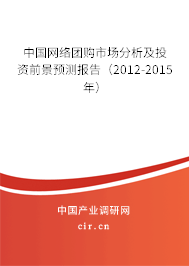 中国网络团购市场分析及投资前景预测报告（2012-2015年）

中国产业调研网
cir.cn